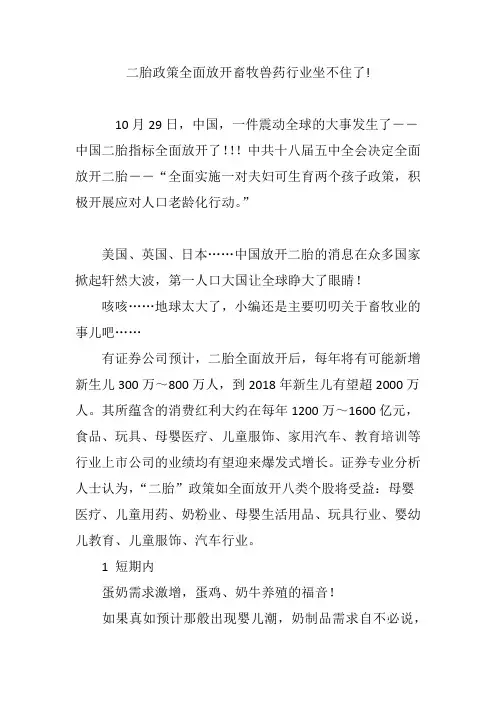 二胎政策全面放开畜牧兽药行业坐不住了!

10 月 29 日，中国，一件震动全球的大事发生了——中国二胎指标全面放开了!!! 中共十八届五中全会决定全面放开二胎——“全面实施一对夫妇可生育两个孩子政策，积极开展应对人口老龄化行动。”

美国、英国、日本……中国放开二胎的消息在众多国家掀起轩然大波，第一人口大国让全球睁大了眼睛！

咳咳……地球太大了，小编还是主要叨叨关于畜牧业的事儿吧……

有证券公司预计，二胎全面放开后，每年将有可能新增新生儿 300 万～800 万人，到 2018 年新生儿有望超 2000 万人。其所蕴含的消费红利大约在每年 1200 万～1600 亿元，食品、玩具、母婴医疗、儿童服饰、家用汽车、教育培训等行业上市公司的业绩均有望迎来爆发式增长。证券专业分析人士认为，“二胎”政策如全面放开八类个股将受益：母婴医疗、儿童用药、奶粉业、母婴生活用品、玩具行业、婴幼儿教育、儿童服饰、汽车行业。

1 短期内

蛋奶需求激增，蛋鸡、奶牛养殖的福音！

如果真如预计那般出现婴儿潮，奶制品需求自不必说，